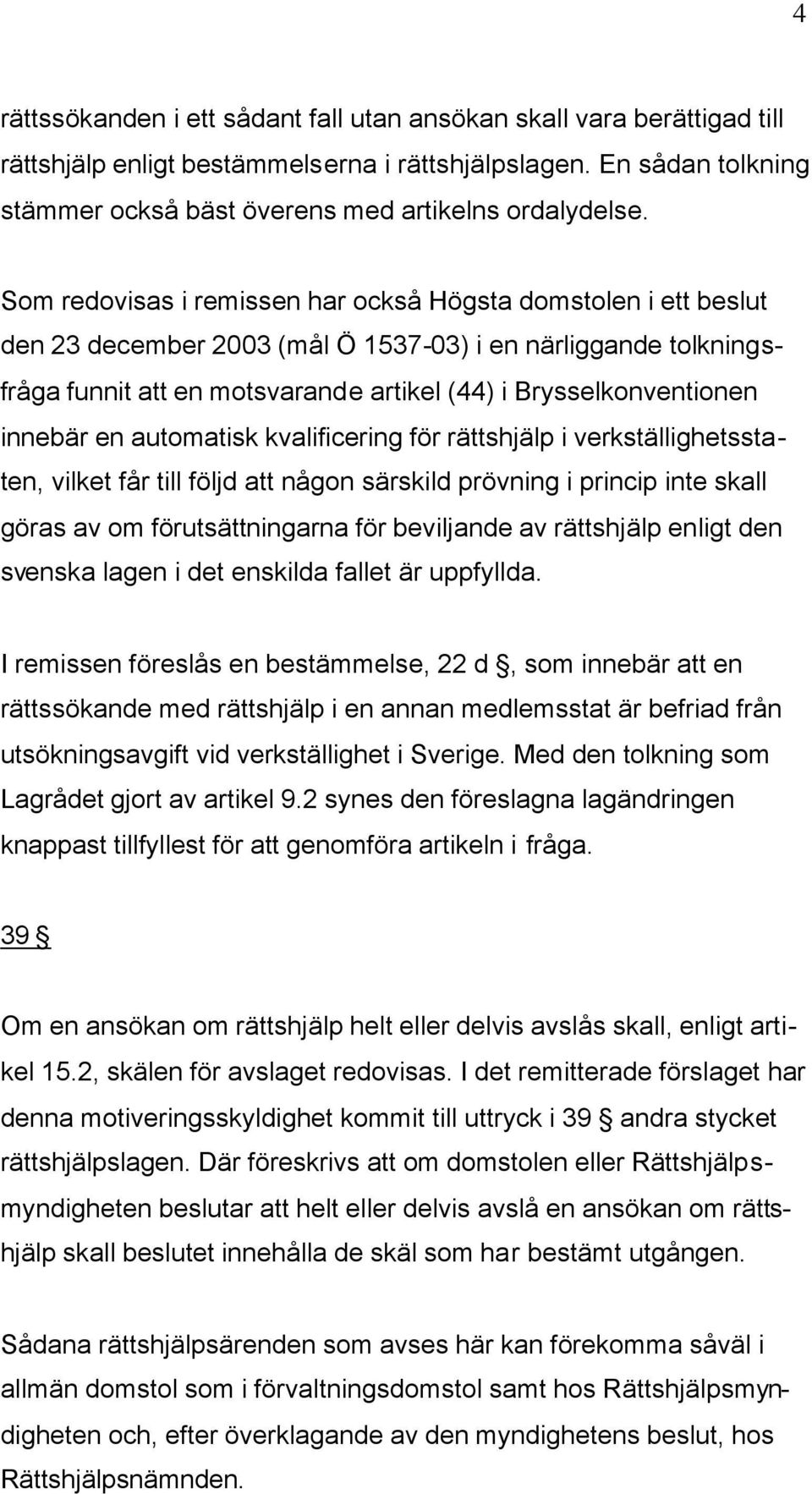 4

rättssökanden i ett sådant fall utan ansökan skall vara berättigad till rättshjälp enligt bestämmelserna i rättshjälpslagen. En sådan tolkning stämmer också bäst överens med artikelns ordalydelse.

Som redovisas i remissen har också Högsta domstolen i ett beslut den 23 december 2003 (mål Ö 1537-03) i en närliggande tolkningsfråga funnit att en motsvarande artikel (44) i Brysselkonventionen innebär en automatisk kvalificering för rättshjälp i verkställighetsstaten, vilket får till följd att någon särskild prövning i princip inte skall göras av om förutsättningarna för beviljande av rättshjälp enligt den svenska lagen i det enskilda fallet är uppfyllda.

I remissen föreslås en bestämmelse, 22 d §, som innebär att en rättssökande med rättshjälp i en annan medlemsstat är befriad från utsökningsavgift vid verkställighet i Sverige. Med den tolkning som Lagrådet gjort av artikel 9.2 synes den föreslagna lagändringen knappast tillfyllest för att genomföra artikeln i fråga.

39 §

Om en ansökan om rättshjälp helt eller delvis avslås skall, enligt artikel 15.2, skälen för avslaget redovisas. I det remitterade förslaget har denna motiveringsskyldighet kommit till uttryck i 39 § andra stycket rättshjälpslagen. Där föreskrivs att om domstolen eller Rättshjälpsmyndigheten beslutar att helt eller delvis avslå en ansökan om rättshjälp skall beslutet innehålla de skäl som har bestämt utgången.

Sådana rättshjälpsärenden som avses här kan förekomma såväl i allmän domstol som i förvaltningsdomstol samt hos Rättshjälpsmyndigheten och, efter överklagande av den myndighetens beslut, hos Rättshjälpsnämnden.